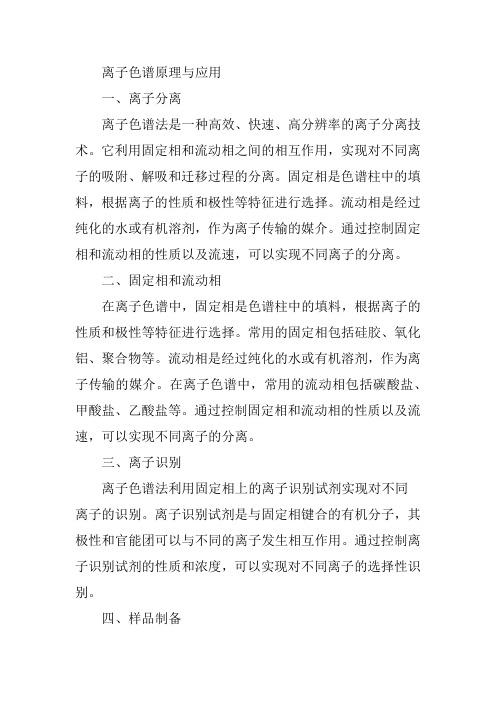 离子色谱原理与应用

一、离子分离

离子色谱法是一种高效、快速、高分辨率的离子分离技术。它利用固定相和流动相之间的相互作用，实现对不同离子的吸附、解吸和迁移过程的分离。固定相是色谱柱中的填料，根据离子的性质和极性等特征进行选择。流动相是经过纯化的水或有机溶剂，作为离子传输的媒介。通过控制固定相和流动相的性质以及流速，可以实现不同离子的分离。

二、固定相和流动相

在离子色谱中，固定相是色谱柱中的填料，根据离子的性质和极性等特征进行选择。常用的固定相包括硅胶、氧化铝、聚合物等。流动相是经过纯化的水或有机溶剂，作为离子传输的媒介。在离子色谱中，常用的流动相包括碳酸盐、甲酸盐、乙酸盐等。通过控制固定相和流动相的性质以及流速，可以实现不同离子的分离。

三、离子识别

离子色谱法利用固定相上的离子识别试剂实现对不同离子的识别。离子识别试剂是与固定相键合的有机分子，其极性和官能团可以与不同的离子发生相互作用。通过控制离子识别试剂的性质和浓度，可以实现对不同离子的选择性识别。

四、样品制备